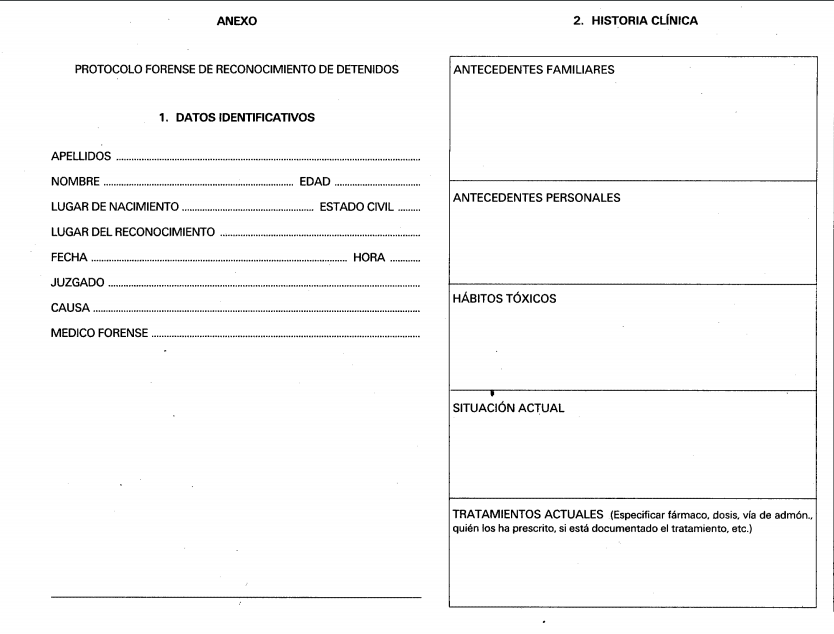 ANEXO

PROTOCOLO FORENSE DE RECONOCIMIENTO DE DETENIDOS

1. DATOS IDENTIFICATIVOS

APELLIDOS ____

NOMBRE ____ EDAD ____

LUGAR DE NACIMIENTO ____ ESTADO CIVIL ____

LUGAR DEL RECONOCIMIENTO ____

FECHA ____ HORA ____

JUZGADO ____

CAUSA ____

MEDICO FORENSE ____

2. HISTORIA CLÍNICA

ANTECEDENTES FAMILIARES

ANTECEDENTES PERSONALES

HÁBITOS TÓXICOS

SITUACIÓN ACTUAL

TRATAMIENTOS ACTUALES (Especificar fármaco, dosis, vía de admón., quién los ha prescrito, si está documentado el tratamiento, etc.)